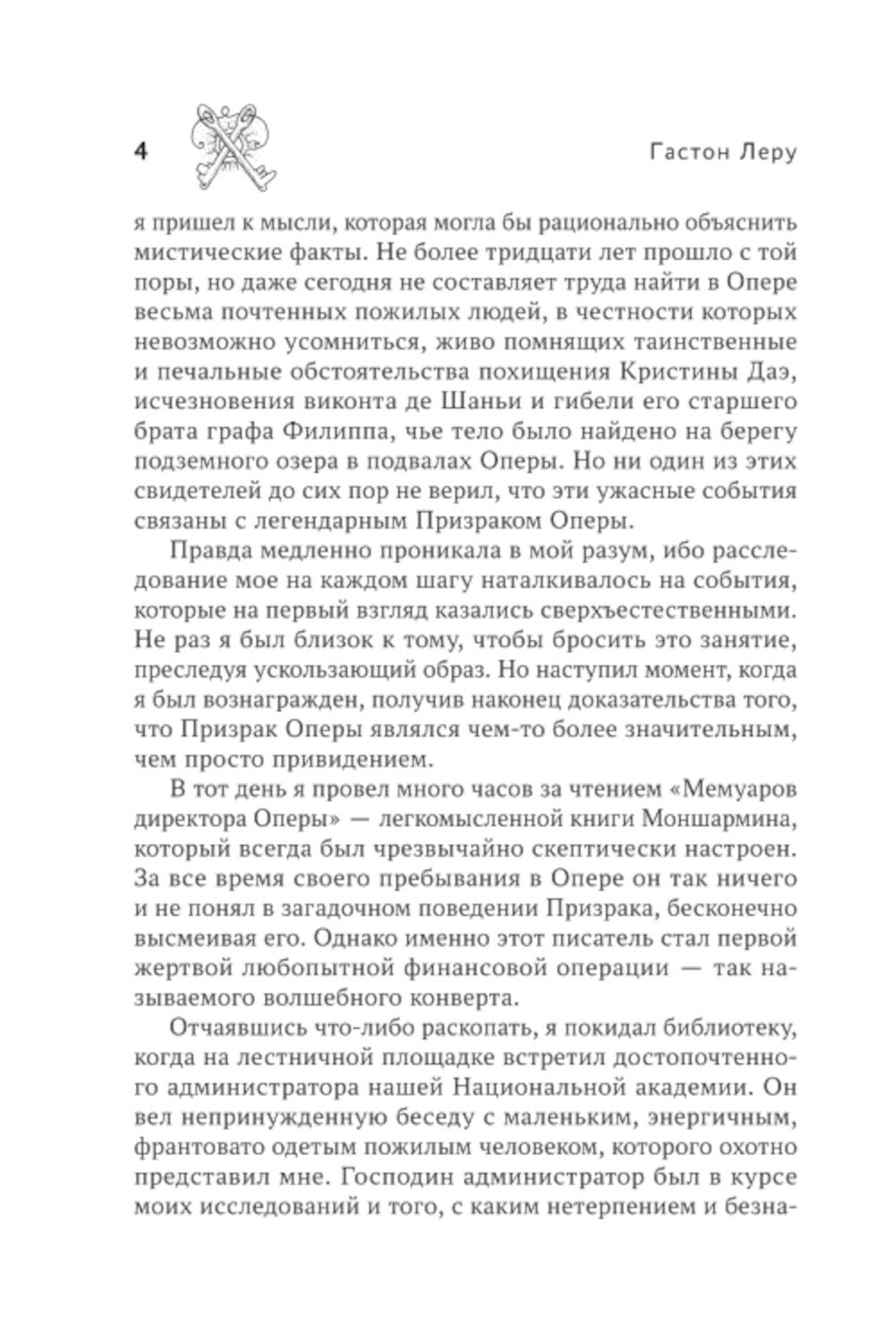 4 Гастон Леру

я пришел к мысли, которая могла бы рационально объяснить мистические факты. Не более тридцати лет прошло с той поры, но даже сегодня не составляет труда найти в Опере весьма почтенных пожилых людей, в честности которых невозможно усомниться, живо помнящих таинственные и печальные обстоятельства похищения Кристины Даэ, исчезновения виконта де Шаньи и гибели его старшего брата графа Филиппа, чье тело было найдено на берегу подземного озера в подвалах Оперы. Но ни один из этих свидетелей до сих пор не верил, что эти ужасные события связаны с легендарным Призраком Оперы.

Правда медленно проникала в мой разум, ибо расследование мое на каждом шагу наталкивалось на события, которые на первый взгляд казались сверхъестественными. Не раз я был близок к тому, чтобы бросить это занятие, преследуя ускользающий образ. Но наступил момент, когда я был вознагражден, получив наконец доказательства того, что Призрак Оперы являлся чем-то более значительным, чем просто привидением.

В тот день я провел много часов за чтением «Мемуаров директора Оперы» — легкомысленной книги Моншармина, который всегда был чрезвычайно скептически настроен. За все время своего пребывания в Опере он так ничего и не понял в загадочном поведении Призрака, бесконечно высмеивая его. Однако именно этот писатель стал первой жертвой любопытной финансовой операции — так называемого волшебного конверта.

Отчаявшись что-либо раскопать, я покидал библиотеку, когда на лестничной площадке встретил достопочтенного администратора нашей Национальной академии. Он вел непринужденную беседу с маленьким, энергичным, франтовато одетым пожилым человеком, которого охотно представил мне. Господин администратор был в курсе моих исследований и того, с каким нетерпением и безна-